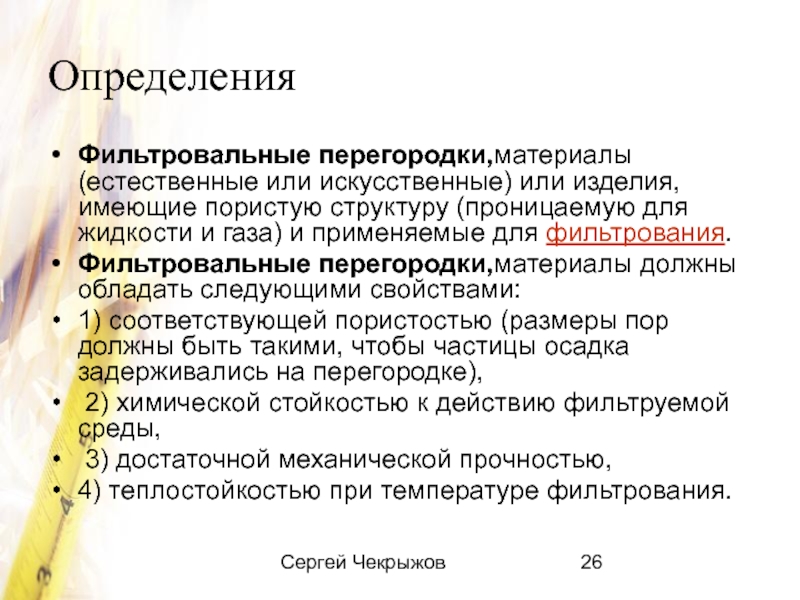 Определения

• Фильтровальные перегородки,материалы (естественные или искусственные) или изделия, имеющие пористую структуру (проницаемую для жидкости и газа) и применяемые для фильтрования.
• Фильтровальные перегородки,материалы должны обладать следующими свойствами:
• 1) соответствующей пористостью (размеры пор должны быть такими, чтобы частицы осадка задерживались на перегородке),
• 2) химической стойкостью к действию фильтруемой среды,
• 3) достаточной механической прочностью,
• 4) теплостойкостью при температуре фильтрования.

Сергей Чекрыжов 26